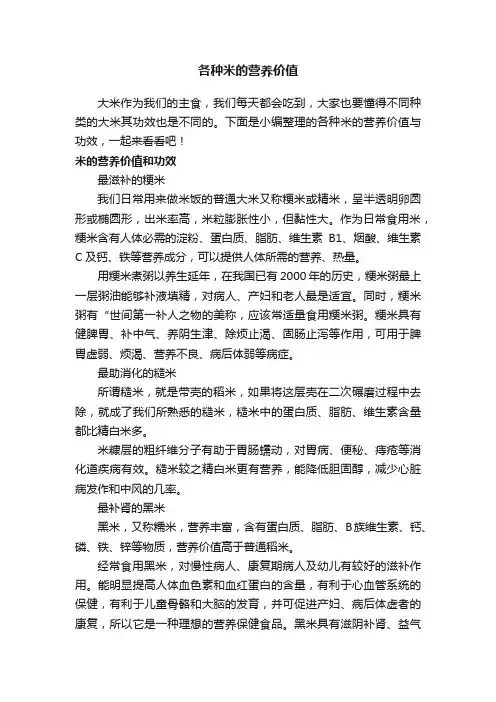 各种米的营养价值

大米作为我们的主食，我们每天都会吃到，大家也要懂得不同种类的大米其功效也是不同的。下面是小编整理的各种米的营养价值与功效，一起来看看吧！

米的营养价值和功效

最滋补的粳米

我们日常用来做米饭的普通大米又称粳米或精米，呈半透明卵圆形或椭圆形，出米率高，米粒膨胀性小，但黏性大。作为日常食用米，粳米含有人体必需的淀粉、蛋白质、脂肪、维生素 B1、烟酸、维生素 C 及钙、铁等营养成分，可以提供人体所需的营养、热量。

用粳米煮粥以养生延年，在我国已有 2000 年的历史，粳米粥最上一层粥油能够补液填精，对病人、产妇和老人最是适宜。同时，粳米粥有“世间第一补人之物的美称，应该常适量食用粳米粥。粳米具有健脾胃、补中气、养阴生津、除烦止渴、固肠止泻等作用，可用于脾胃虚弱、烦渴、营养不良、病后体弱等病症。

最助消化的糙米

所谓糙米，就是带壳的稻米，如果将这层壳在二次碾磨过程中去除，就成了我们所熟悉的糙米，糙米中的蛋白质、脂肪、维生素含量都比精白米多。

米糠层的粗纤维分子有助于胃肠蠕动，对胃病、便秘、痔疮等消化道疾病有效。糙米较之精白米更有营养，能降低胆固醇，减少心脏病发作和中风的几率。

最补肾的黑米

黑米，又称糯米，营养丰富，含有蛋白质、脂肪、B族维生素、钙、磷、铁、锌等物质，营养价值高于普通稻米。

经常食用黑米，对慢性病人、康复期病人及幼儿有较好的滋补作用。能明显提高人体血色素和血红蛋白的含量，有利于心血管系统的保健，有利于儿童骨骼和大脑的发育，并可促进产妇、病后体虚者的康复，所以它是一种理想的营养保健食品。黑米具有滋阴补肾、益气